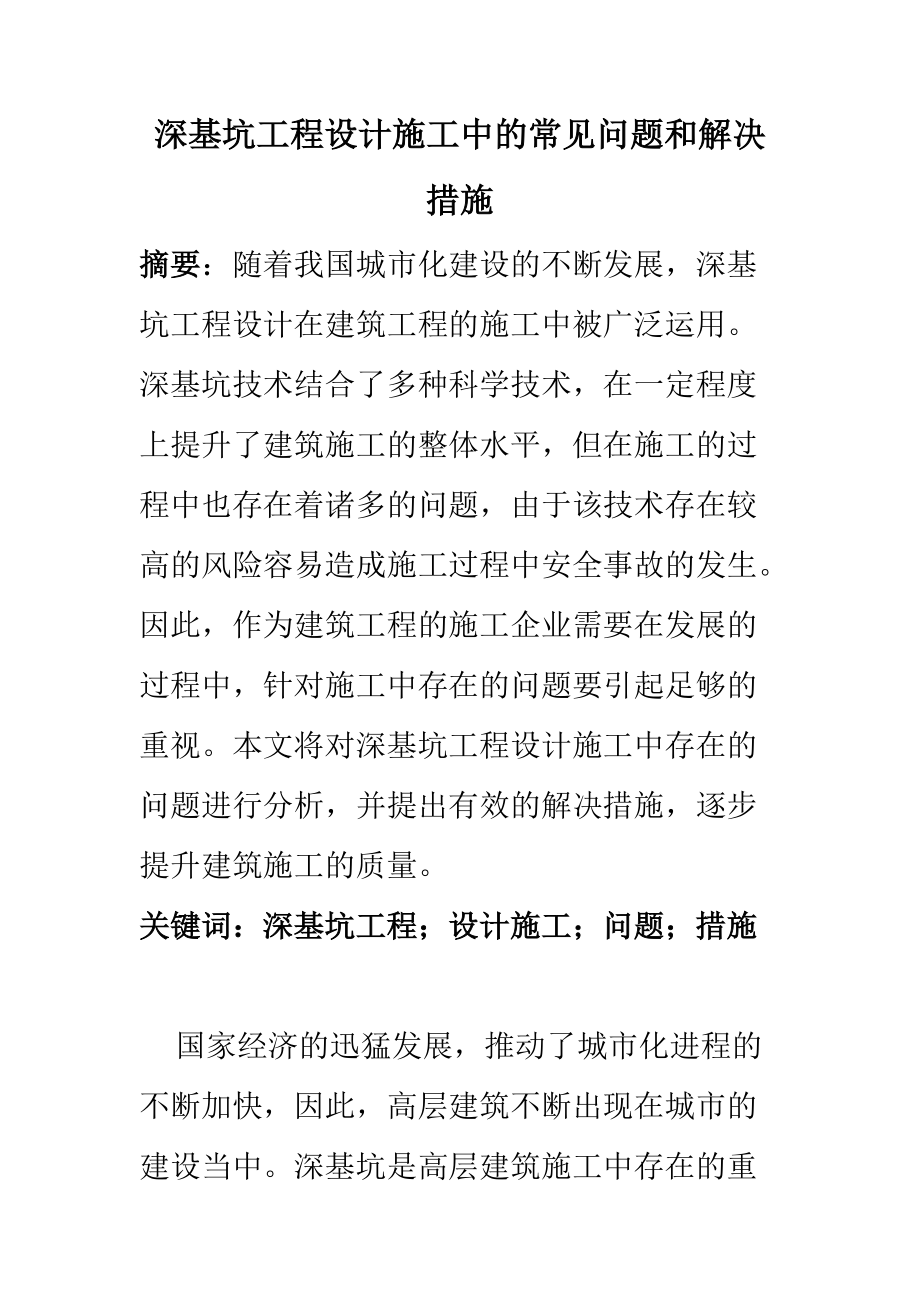 深基坑工程设计施工中的常见问题和解决措施

摘要：随着我国城市化建设的不断发展，深基坑工程设计在建筑工程的施工中被广泛运用。深基坑技术结合了多种科学技术，在一定程度上提升了建筑施工的整体水平，但在施工的过程中也存在着诸多的问题，由于该技术存在较高的风险容易造成施工过程中安全事故的发生。因此，作为建筑工程的施工企业需要在发展的过程中，针对施工中存在的问题要引起足够的重视。本文将对深基坑工程设计施工中存在的问题进行分析，并提出有效的解决措施，逐步提升建筑施工的质量。

关键词：深基坑工程；设计施工；问题；措施

国家经济的迅猛发展，推动了城市化进程的不断加快，因此，高层建筑不断出现在城市的建设当中。深基坑是高层建筑施工中存在的重